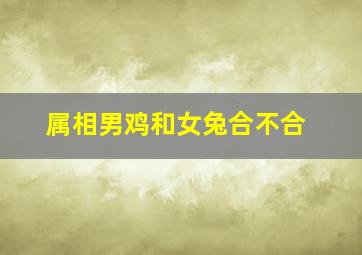 属相男鸡和女兔合不合